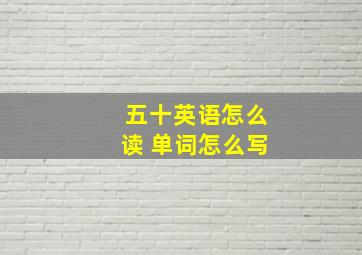 五十英语怎么读 单词怎么写